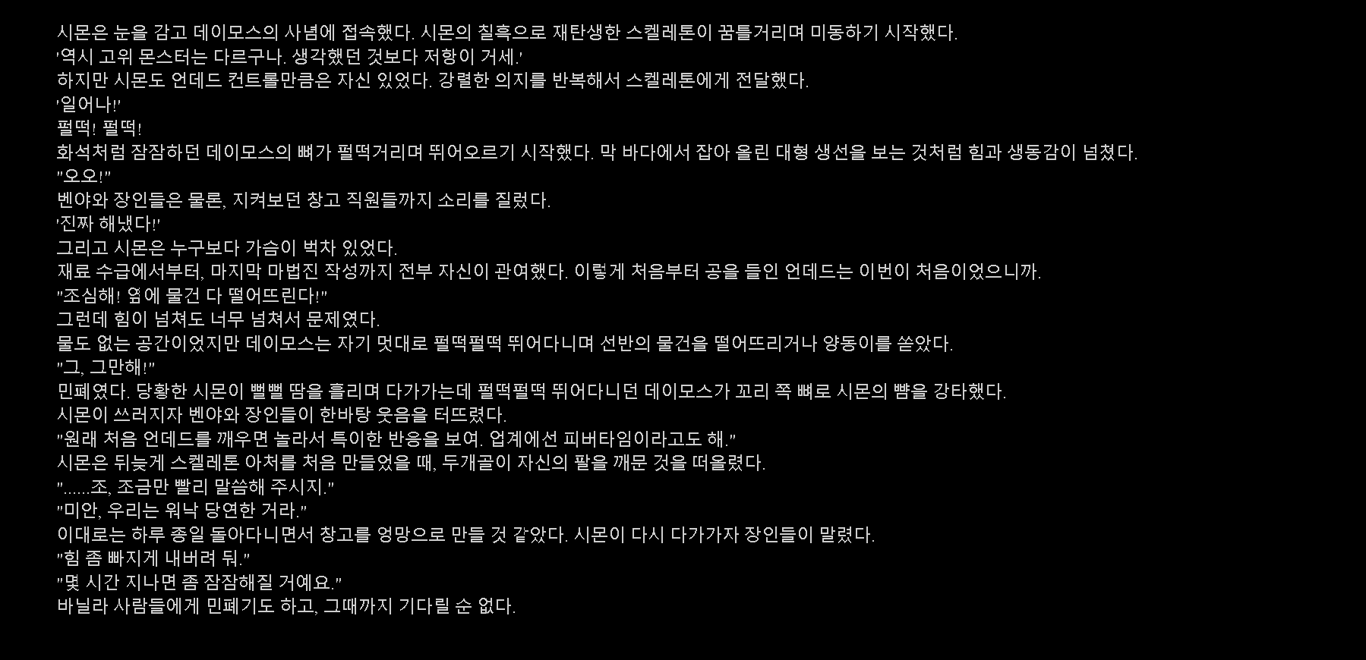 시몬은 눈을 감고 데이모스의 사념에 접속했다. 시몬의 칠흑으로 재탄생한 스켈레톤이 꿈틀거리며 미동하기 시작했다.
'역시 고위 몬스터는 다르구나. 생각했던 것보다 저항이 거세.'
하지만 시몬도 언데드 컨트롤만큼은 자신 있었다. 강렬한 의지를 반복해서 스켈레톤에게 전달했다.
'일어나!'
펄떡! 펄떡!
화석처럼 잠잠하던 데이모스의 뼈가 펄떡거리며 뛰어오르기 시작했다. 막 바다에서 잡아 올린 대형 생선을 보는 것처럼 힘과 생동감이 넘쳤다.
"오오!"
벤야와 장인들은 물론, 지켜보던 창고 직원들까지 소리를 질렀다.
'진짜 해냈다!'
그리고 시몬은 누구보다 가슴이 벅차 있었다.
재료 수급에서부터, 마지막 마법진 작성까지 전부 자신이 관여했다. 이렇게 처음부터 공을 들인 언데드는 이번이 처음이었으니까.
"조심해! 옆에 물건 다 떨어뜨린다!"
그런데 힘이 넘쳐도 너무 넘쳐서 문제였다.
물도 없는 공간이었지만 데이모스는 자기 멋대로 펄떡펄떡 뛰어다니며 선반의 물건을 떨어뜨리거나 양동이를 쏟았다.
"그, 그만해!"
민폐였다. 당황한 시몬이 뻘뻘 땀을 흘리며 다가가는데 펄떡펄떡 뛰어다니던 데이모스가 꼬리 쪽 뼈로 시몬의 뺨을 강타했다.
시몬이 쓰러지자 벤야와 장인들이 한바탕 웃음을 터뜨렸다.
"원래 처음 언데드를 깨우면 놀라서 특이한 반응을 보여. 업계에선 피버타임이라고도 해."
시몬은 뒤늦게 스켈레톤 아처를 처음 만들었을 때, 두개골이 자신의 팔을 깨문 것을 떠올렸다.
"......조, 조금만 빨리 말씀해 주시지."
"미안, 우리는 워낙 당연한 거라."
이대로는 하루 종일 돌아다니면서 창고를 엉망으로 만들 것 같았다. 시몬이 다시 다가가자 장인들이 말렸다.
"힘 좀 빠지게 내버려 둬."
"몇 시간 지나면 좀 잠잠해질 거예요."
바닐라 사람들에게 민폐기도 하고, 그때까지 기다릴 순 없다.